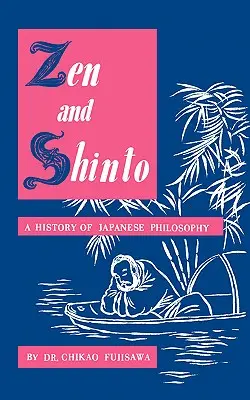 Zen and Shinto

A HISTORY OF JAPANESE PHILOSOPHY

BY DR. CHIKAO FUJISAWA